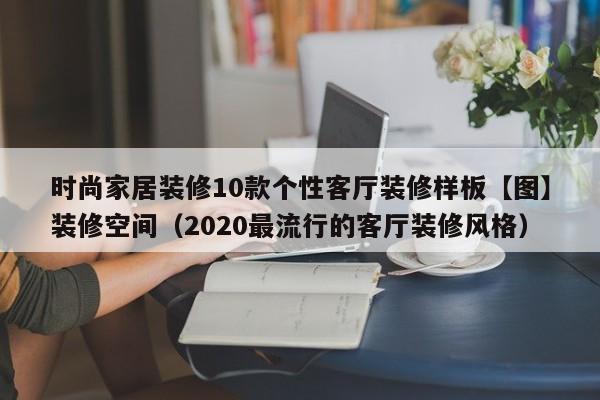 时尚家居装修10款个性客厅装修样板【图】装修空间（2020最流行的客厅装修风格）